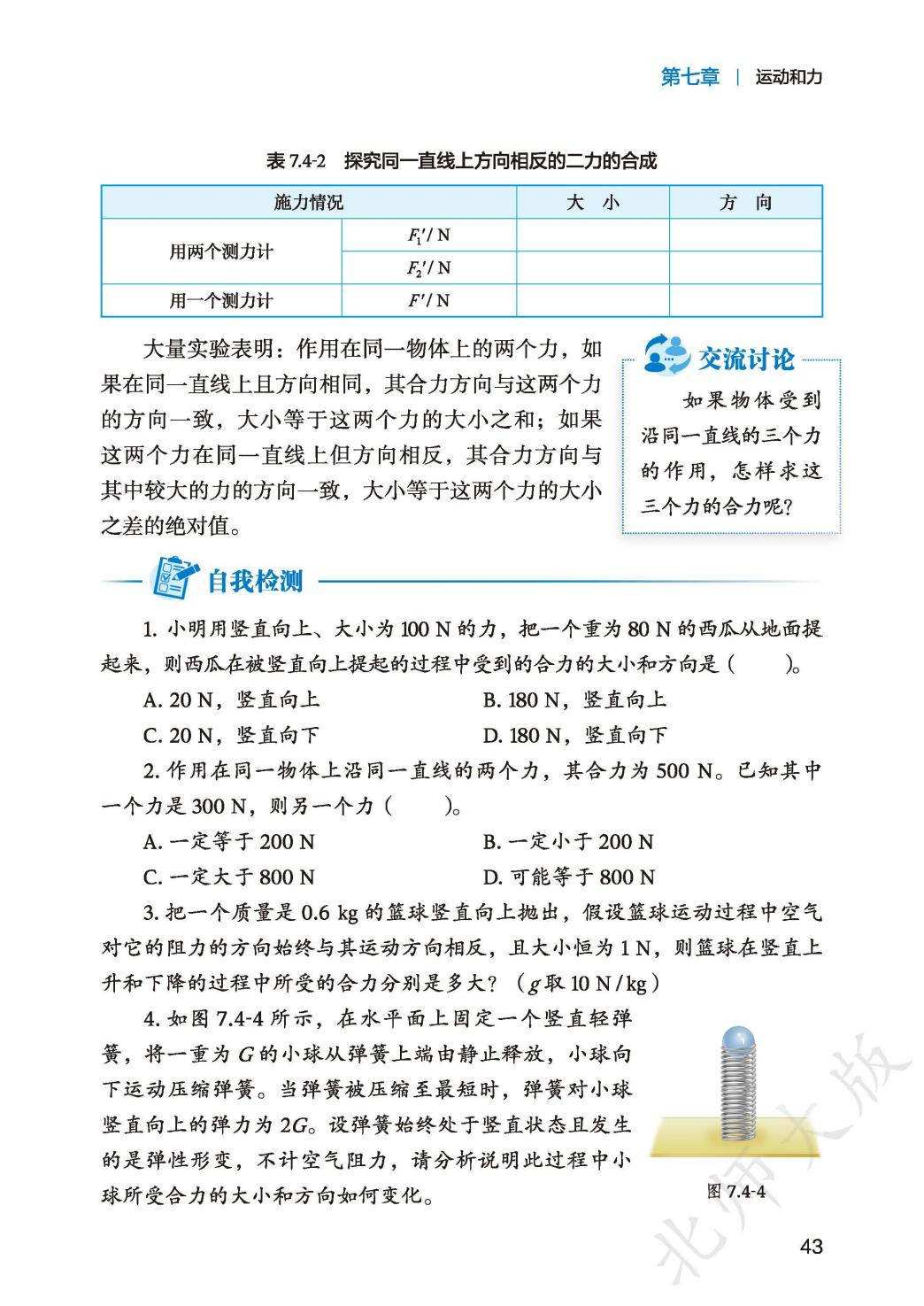 第七章 | 运动和力

表 7.4-2 探究同一直线上方向相反的二力的合成

| 施力情况 | | 大 小 | 方 向 |
|---|---|---|---|
| 用两个测力计 | $F_1'$ / N | | |
| | $F_2'$ / N | | |
| 用一个测力计 | $F'$ / N | | |

大量实验表明：作用在同一物体上的两个力，如果在同一直线上且方向相同，其合力方向与这两个力的方向一致，大小等于这两个力的大小之和；如果这两个力在同一直线上但方向相反，其合力方向与其中较大的力的方向一致，大小等于这两个力的大小之差的绝对值。

交流讨论
如果物体受到沿同一直线的三个力的作用，怎样求这三个力的合力呢？

自我检测

1. 小明用竖直向上、大小为 100 N 的力，把一个重为 80 N 的西瓜从地面提起来，则西瓜在被竖直向上提起的过程中受到的合力的大小和方向是（ ）。
A. 20 N，竖直向上 B. 180 N，竖直向上
C. 20 N，竖直向下 D. 180 N，竖直向下

2. 作用在同一物体上沿同一直线的两个力，其合力为 500 N。已知其中一个力是 300 N，则另一个力（ ）。
A. 一定等于 200 N B. 一定小于 200 N
C. 一定大于 800 N D. 可能等于 800 N

3. 把一个质量是 0.6 kg 的篮球竖直向上抛出，假设篮球运动过程中空气对它的阻力的方向始终与其运动方向相反，且大小恒为 1 N，则篮球在竖直上升和下降的过程中所受的合力分别是多大？（$g$ 取 10 N / kg）

4. 如图 7.4-4 所示，在水平面上固定一个竖直轻弹簧，将一重为 $G$ 的小球从弹簧上端由静止释放，小球向下运动压缩弹簧。当弹簧被压缩至最短时，弹簧对小球竖直向上的弹力为 $2G$。设弹簧始终处于竖直状态且发生的是弹性形变，不计空气阻力，请分析说明此过程中小球所受合力的大小和方向如何变化。

图 7.4-4

北师大版

43